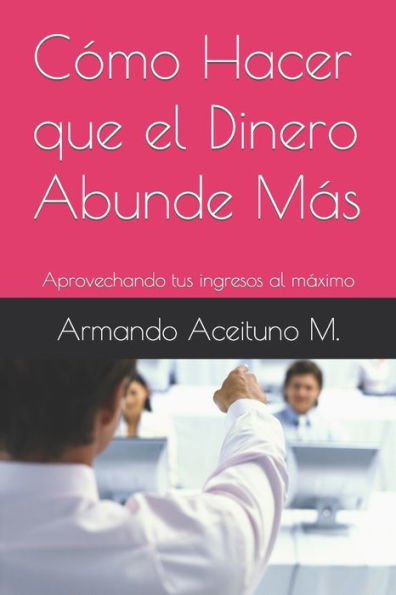 Cómo Hacer que el Dinero Abunde Más

Aprovechando tus ingresos al máximo

Armando Aceituno M.